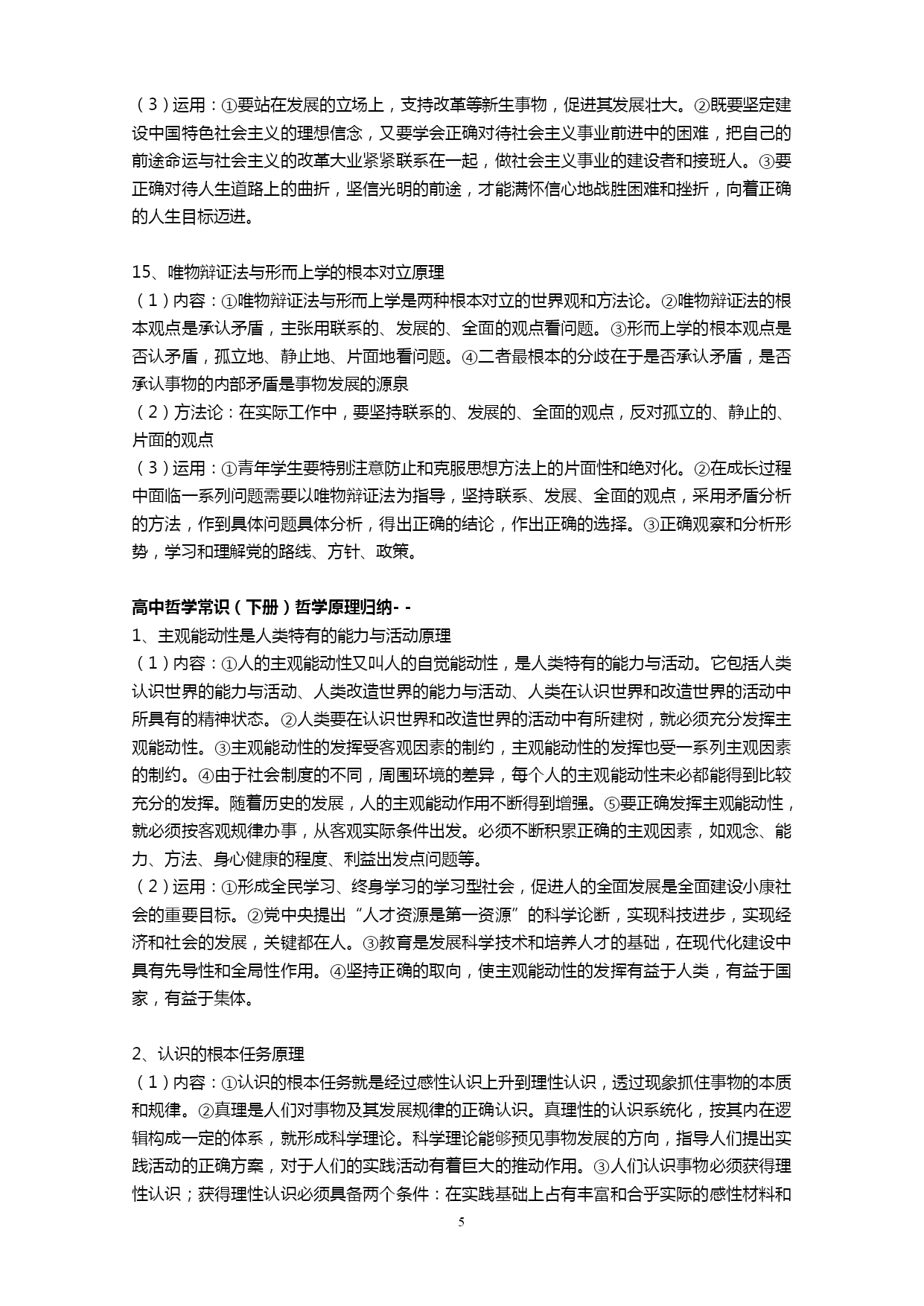 （3）运用：①要站在发展的立场上，支持改革等新生事物，促进其发展壮大。②既要坚定建设中国特色社会主义的理想信念，又要学会正确对待社会主义事业前进中的困难，把自己的前途命运与社会主义的改革大业紧紧联系在一起，做社会主义事业的建设者和接班人。③要正确对待人生道路上的曲折，坚信光明的前途，才能满怀信心地战胜困难和挫折，向着正确的人生目标迈进。

15、唯物辩证法与形而上学的根本对立原理
（1）内容：①唯物辩证法与形而上学是两种根本对立的世界观和方法论。②唯物辩证法的根本观点是承认矛盾，主张用联系的、发展的、全面的观点看问题。③形而上学的根本观点是否认矛盾，孤立地、静止地、片面地看问题。④二者最根本的分歧在于是否承认矛盾，是否承认事物的内部矛盾是事物发展的源泉
（2）方法论：在实际工作中，要坚持联系的、发展的、全面的观点，反对孤立的、静止的、片面的观点
（3）运用：①青年学生要特别注意防止和克服思想方法上的片面性和绝对化。②在成长过程中面临一系列问题需要以唯物辩证法为指导，坚持联系、发展、全面的观点，采用矛盾分析的方法，作到具体问题具体分析，得出正确的结论，作出正确的选择。③正确观察和分析形势，学习和理解党的路线、方针、政策。

高中哲学常识（下册）哲学原理归纳- -
1、主观能动性是人类特有的能力与活动原理
（1）内容：①人的主观能动性又叫人的自觉能动性，是人类特有的能力与活动。它包括人类认识世界的能力与活动、人类改造世界的能力与活动、人类在认识世界和改造世界的活动中所具有的精神状态。②人类要在认识世界和改造世界的活动中有所建树，就必须充分发挥主观能动性。③主观能动性的发挥受客观因素的制约，主观能动性的发挥也受一系列主观因素的制约。④由于社会制度的不同，周围环境的差异，每个人的主观能动性未必都能得到比较充分的发挥。随着历史的发展，人的主观能动作用不断得到增强。⑤要正确发挥主观能动性，就必须按客观规律办事，从客观实际条件出发。必须不断积累正确的主观因素，如观念、能力、方法、身心健康的程度、利益出发点问题等。
（2）运用：①形成全民学习、终身学习的学习型社会，促进人的全面发展是全面建设小康社会的重要目标。②党中央提出“人才资源是第一资源”的科学论断，实现科技进步，实现经济和社会的发展，关键都在人。③教育是发展科学技术和培养人才的基础，在现代化建设中具有先导性和全局性作用。④坚持正确的取向，使主观能动性的发挥有益于人类，有益于国家，有益于集体。

2、认识的根本任务原理
（1）内容：①认识的根本任务就是经过感性认识上升到理性认识，透过现象抓住事物的本质和规律。②真理是人们对事物及其发展规律的正确认识。真理性的认识系统化，按其内在逻辑构成一定的体系，就形成科学理论。科学理论能够预见事物发展的方向，指导人们提出实践活动的正确方案，对于人们的实践活动有着巨大的推动作用。③人们认识事物必须获得理性认识；获得理性认识必须具备两个条件：在实践基础上占有丰富和合乎实际的感性材料和

5